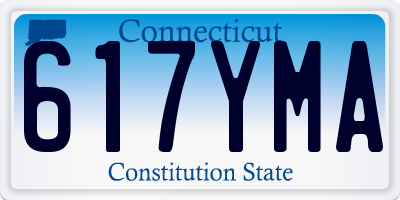 Connecticut

617YMA

Constitution State